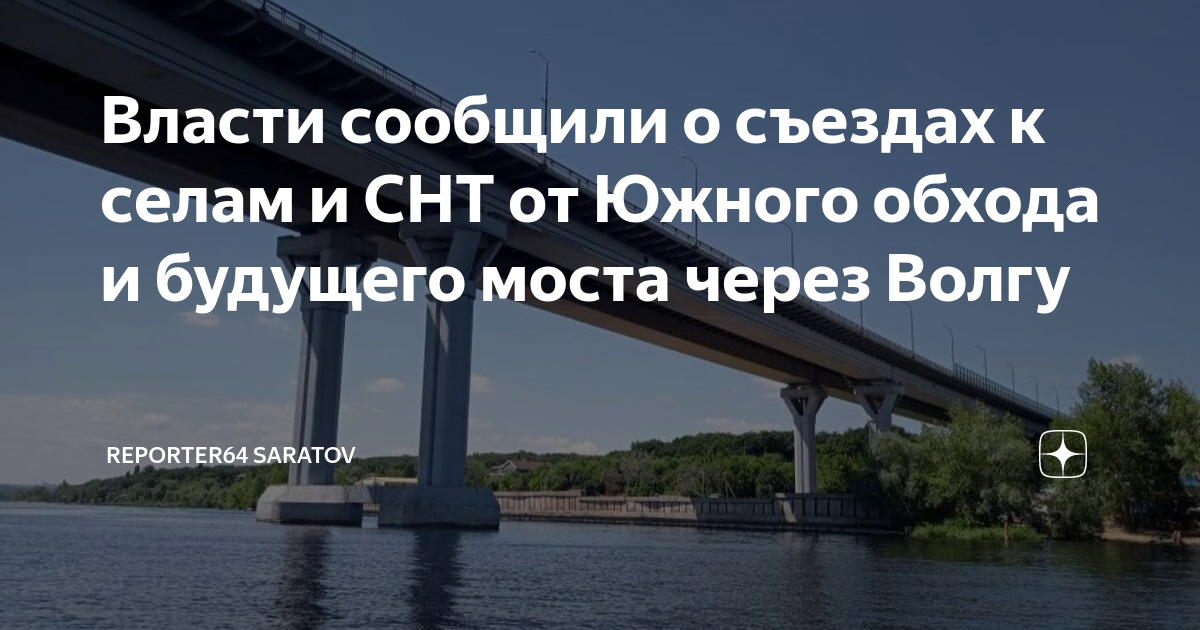 Власти сообщили о съездах к селам и СНТ от Южного обхода и будущего моста через Волгу

REPORTER64 SARATOV